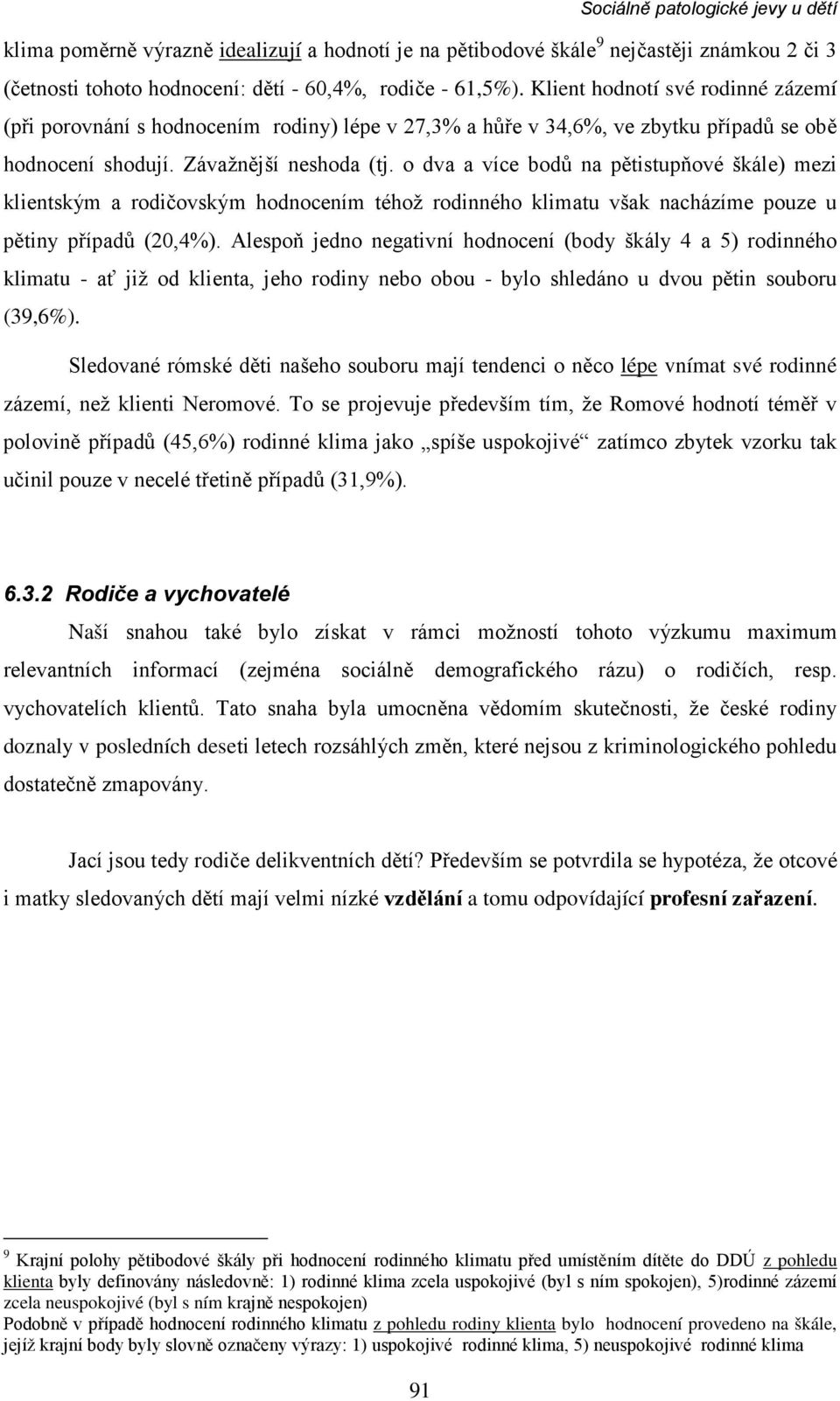 Sociálně patologické jevy u dětí

klima poměrně výrazně idealizují a hodnotí je na pětibodové škále$^9$ nejčastěji známkou 2 či 3 (četnosti tohoto hodnocení: dětí - 60,4%, rodiče - 61,5%). Klient hodnotí své rodinné zázemí (při porovnání s hodnocením rodiny) lépe v 27,3% a hůře v 34,6%, ve zbytku případů se obě hodnocení shodují. Závažnější neshoda (tj. o dva a více bodů na pětistupňové škále) mezi klientským a rodičovským hodnocením téhož rodinného klimatu však nacházíme pouze u pětiny případů (20,4%). Alespoň jedno negativní hodnocení (body škály 4 a 5) rodinného klimatu - ať již od klienta, jeho rodiny nebo obou - bylo shledáno u dvou pětin souboru (39,6%).

Sledované rómské děti našeho souboru mají tendenci o něco lépe vnímat své rodinné zázemí, než klienti Neromové. To se projevuje především tím, že Romové hodnotí téměř v polovině případů (45,6%) rodinné klima jako „spíše uspokojivé“ zatímco zbytek vzorku tak učinil pouze v necelé třetině případů (31,9%).

6.3.2 Rodiče a vychovatelé

Naší snahou také bylo získat v rámci možností tohoto výzkumu maximum relevantních informací (zejména sociálně demografického rázu) o rodičích, resp. vychovatelích klientů. Tato snaha byla umocněna vědomím skutečnosti, že české rodiny doznaly v posledních deseti letech rozsáhlých změn, které nejsou z kriminologického pohledu dostatečně zmapovány.

Jací jsou tedy rodiče delikventních dětí? Především se potvrdila se hypotéza, že otcové i matky sledovaných dětí mají velmi nízké vzdělání a tomu odpovídající profesní zařazení.

$^9$ Krajní polohy pětibodové škály při hodnocení rodinného klimatu před umístěním dítěte do DDÚ z pohledu klienta byly definovány následovně: 1) rodinné klima zcela uspokojivé (byl s ním spokojen), 5)rodinné zázemí zcela neuspokojivé (byl s ním krajně nespokojen)
Podobně v případě hodnocení rodinného klimatu z pohledu rodiny klienta bylo hodnocení provedeno na škále, jejíž krajní body byly slovně označeny výrazy: 1) uspokojivé rodinné klima, 5) neuspokojivé rodinné klima

91